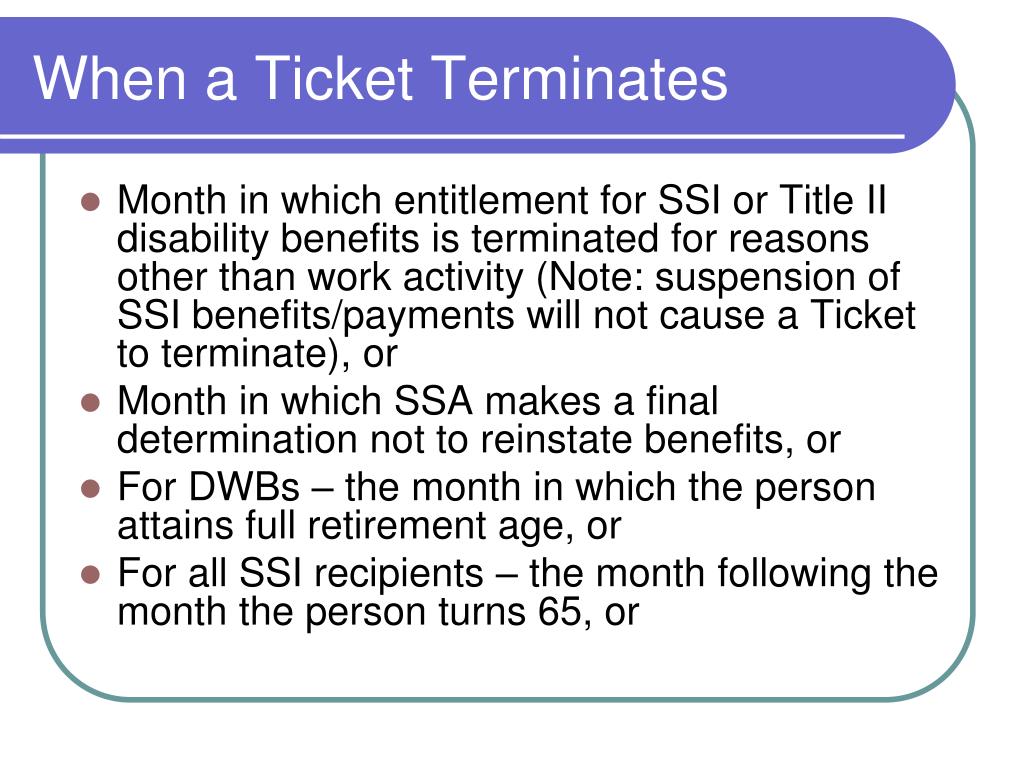 When a Ticket Terminates

- Month in which entitlement for SSI or Title II disability benefits is terminated for reasons other than work activity (Note: suspension of SSI benefits/payments will not cause a Ticket to terminate), or
- Month in which SSA makes a final determination not to reinstate benefits, or
- For DWBs – the month in which the person attains full retirement age, or
- For all SSI recipients – the month following the month the person turns 65, or